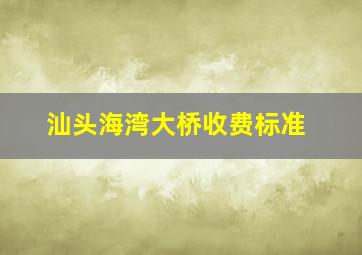 汕头海湾大桥收费标准